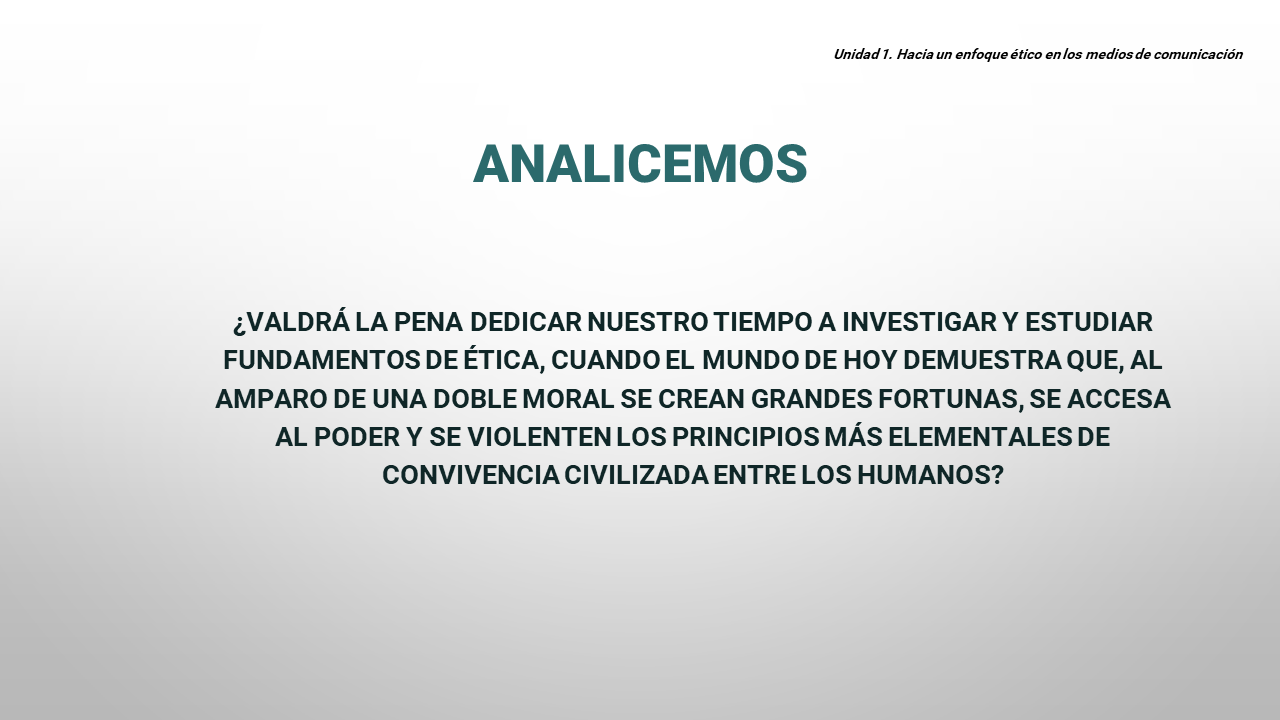 Unidad 1. Hacia un enfoque ético en los medios de comunicación

ANALICEMOS

¿VALDRÁ LA PENA DEDICAR NUESTRO TIEMPO A INVESTIGAR Y ESTUDIAR FUNDAMENTOS DE ÉTICA, CUANDO EL MUNDO DE HOY DEMUESTRA QUE, AL AMPARO DE UNA DOBLE MORAL SE CREAN GRANDES FORTUNAS, SE ACCESA AL PODER Y SE VIOLENTEN LOS PRINCIPIOS MÁS ELEMENTALES DE CONVIVENCIA CIVILIZADA ENTRE LOS HUMANOS?